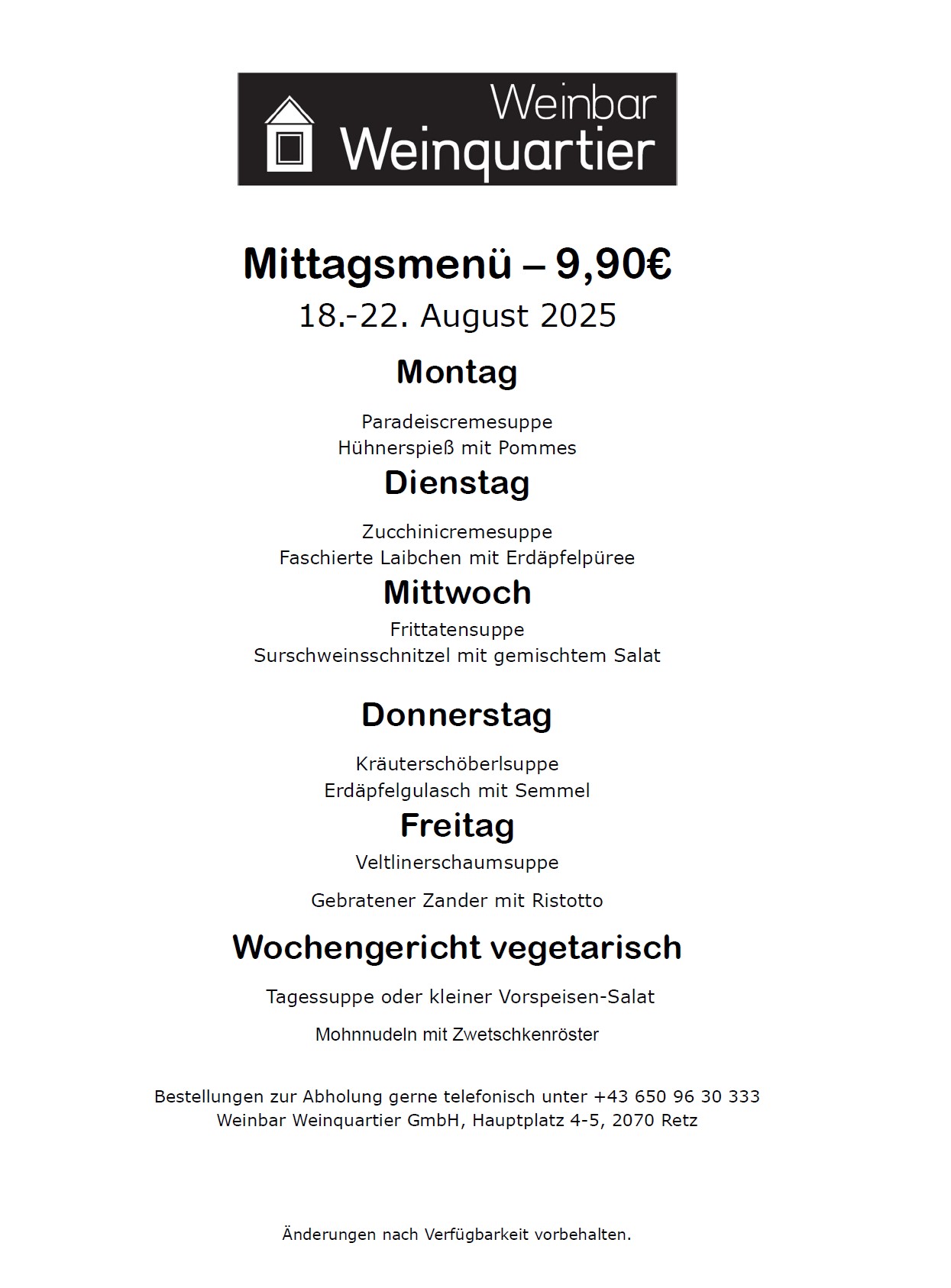 Weinbar
Weinquartier

Mittagsmenü – 9,90€

18.-22. August 2025

Montag

Paradeiscremesuppe
Hühnerspieß mit Pommes

Dienstag

Zucchinicremesuppe
Faschierte Laibchen mit Erdäpfelpüree

Mittwoch

Frittatensuppe
Surschweinsschnitzel mit gemischtem Salat

Donnerstag

Kräuterschöberlsuppe
Erdäpfelgulasch mit Semmel

Freitag

Veltlinerschaumsuppe

Gebratener Zander mit Ristotto

Wochengericht vegetarisch

Tagessuppe oder kleiner Vorspeisen-Salat

Mohnnudeln mit Zwetschkenröster

Bestellungen zur Abholung gerne telefonisch unter +43 650 96 30 333
Weinbar Weinquartier GmbH, Hauptplatz 4-5, 2070 Retz

Änderungen nach Verfügbarkeit vorbehalten.